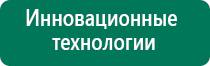 Инновационные технологии